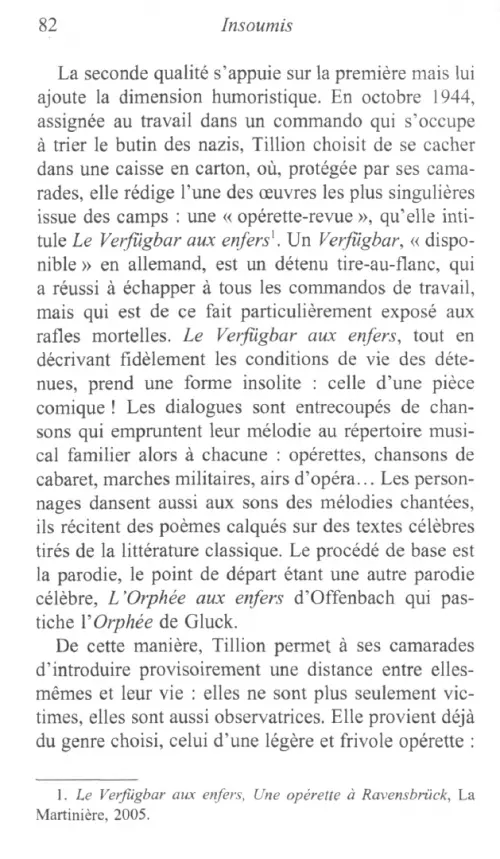 82 Insoumis

La seconde qualité s'appuie sur la première mais lui ajoute la dimension humoristique. En octobre 1944, assignée au travail dans un commando qui s'occupe à trier le butin des nazis, Tillion choisit de se cacher dans une caisse en carton, où, protégée par ses camarades, elle rédige l'une des œuvres les plus singulières issue des camps : une « opérette-revue », qu'elle intitule Le Verfügbar aux enfers$^{1}$. Un Verfügbar, « disponible » en allemand, est un détenu tire-au-flanc, qui a réussi à échapper à tous les commandos de travail, mais qui est de ce fait particulièrement exposé aux rafles mortelles. Le Verfügbar aux enfers, tout en décrivant fidèlement les conditions de vie des détenues, prend une forme insolite : celle d'une pièce comique ! Les dialogues sont entrecoupés de chansons qui empruntent leur mélodie au répertoire musical familier alors à chacune : opérettes, chansons de cabaret, marches militaires, airs d'opéra... Les personnages dansent aussi aux sons des mélodies chantées, ils récitent des poèmes calqués sur des textes célèbres tirés de la littérature classique. Le procédé de base est la parodie, le point de départ étant une autre parodie célèbre, L'Orphée aux enfers d'Offenbach qui pastiche l'Orphée de Gluck.

De cette manière, Tillion permet à ses camarades d'introduire provisoirement une distance entre elles-mêmes et leur vie : elles ne sont plus seulement victimes, elles sont aussi observatrices. Elle provient déjà du genre choisi, celui d'une légère et frivole opérette :

1. Le Verfügbar aux enfers, Une opérette à Ravensbrück, La Martinière, 2005.